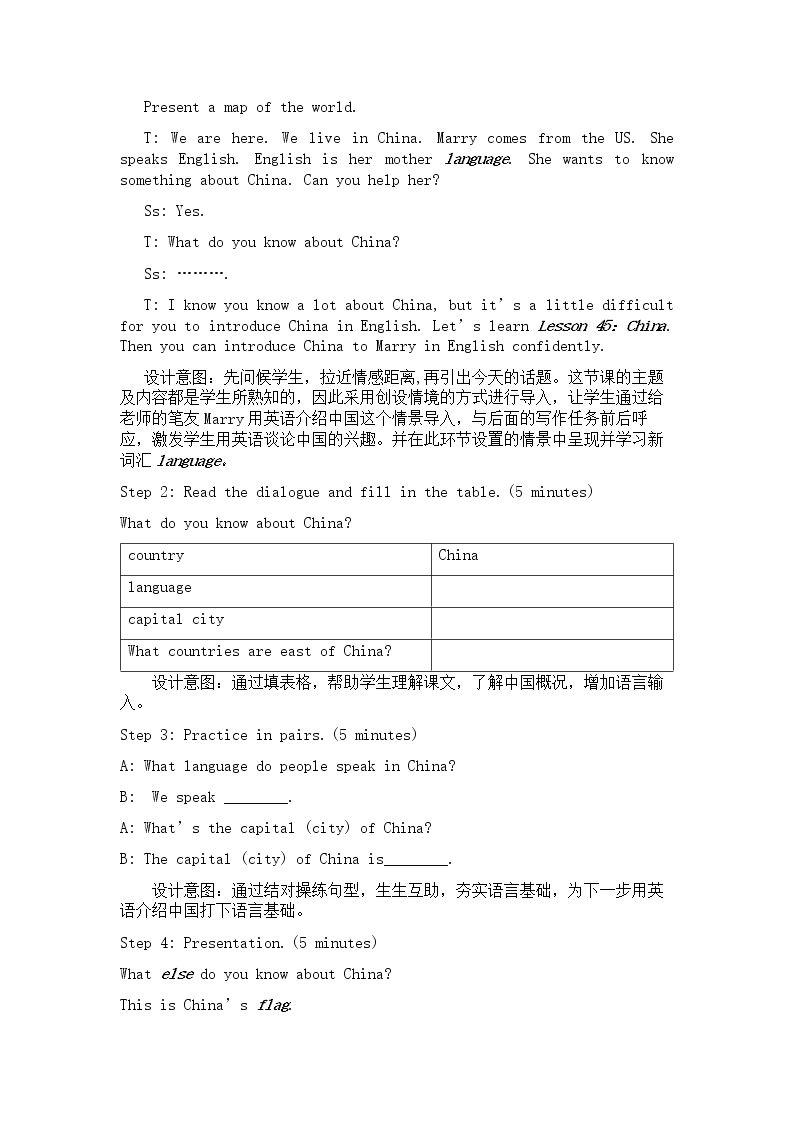 Present a map of the world.

T: We are here. We live in China. Marry comes from the US. She speaks English. English is her mother language. She wants to know something about China. Can you help her?

Ss: Yes.

T: What do you know about China?

Ss: ……….

T: I know you know a lot about China, but it's a little difficult for you to introduce China in English. Let's learn Lesson 45: China. Then you can introduce China to Marry in English confidently.

设计意图：先问候学生，拉近情感距离,再引出今天的话题。这节课的主题及内容都是学生所熟知的，因此采用创设情境的方式进行导入，让学生通过给老师的笔友Marry用英语介绍中国这个情景导入，与后面的写作任务前后呼应，激发学生用英语谈论中国的兴趣。并在此环节设置的情景中呈现并学习新词汇language。

Step 2: Read the dialogue and fill in the table.(5 minutes)

What do you know about China?

| country | China |
|---|---|
| language | |
| capital city | |
| What countries are east of China? | |

设计意图：通过填表格，帮助学生理解课文，了解中国概况，增加语言输入。

Step 3: Practice in pairs.(5 minutes)

A: What language do people speak in China?

B: We speak ____.

A: What's the capital (city) of China?

B: The capital (city) of China is____.

设计意图：通过结对操练句型，生生互助，夯实语言基础，为下一步用英语介绍中国打下语言基础。

Step 4: Presentation.(5 minutes)

What else do you know about China?

This is China's flag.